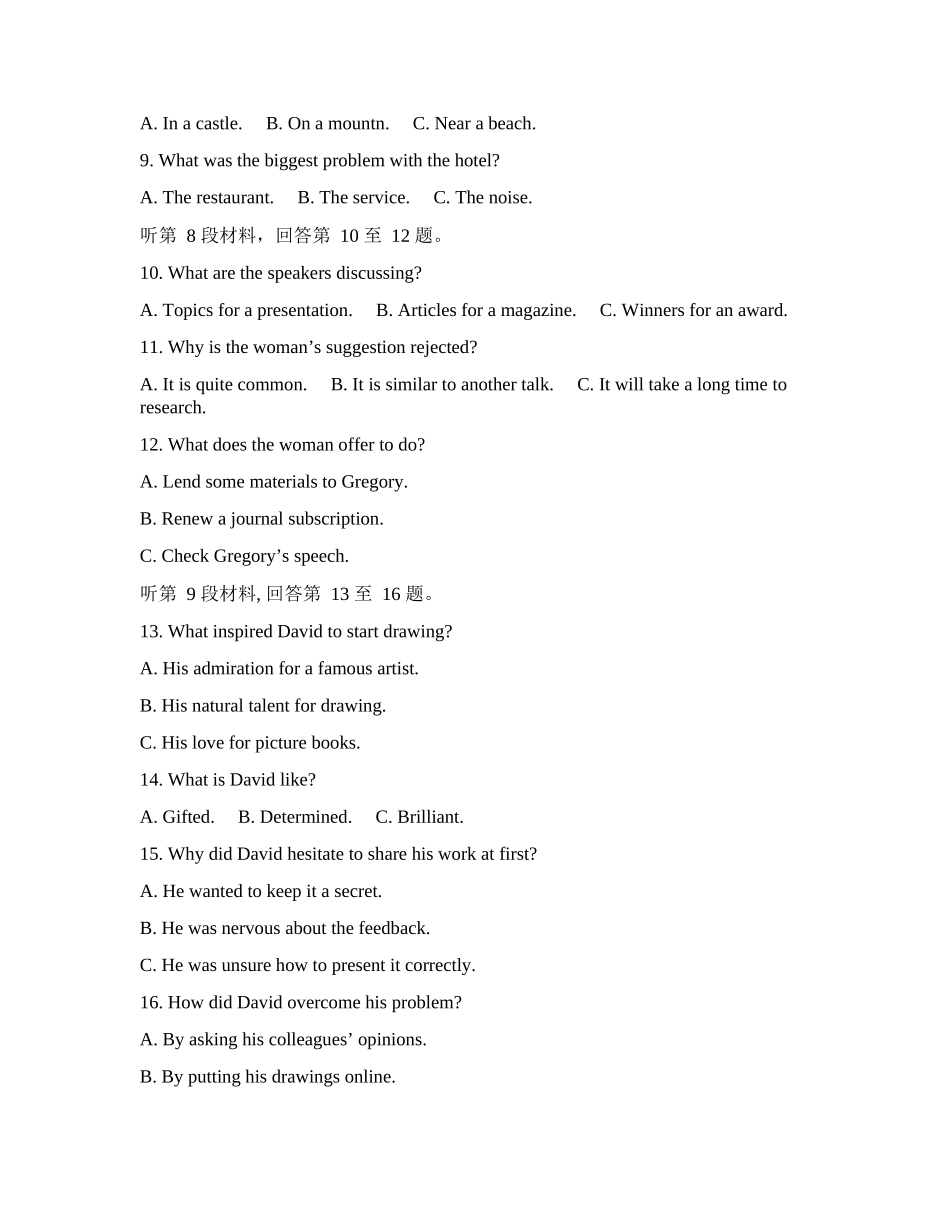 A. In a castle.     B. On a mountn.     C. Near a beach.

9. What was the biggest problem with the hotel?

A. The restaurant.     B. The service.     C. The noise.

听第 8 段材料，回答第 10 至 12 题。

10. What are the speakers discussing?

A. Topics for a presentation.     B. Articles for a magazine.     C. Winners for an award.

11. Why is the woman’s suggestion rejected?

A. It is quite common.     B. It is similar to another talk.     C. It will take a long time to research.

12. What does the woman offer to do?

A. Lend some materials to Gregory.

B. Renew a journal subscription.

C. Check Gregory’s speech.

听第 9 段材料, 回答第 13 至 16 题。

13. What inspired David to start drawing?

A. His admiration for a famous artist.

B. His natural talent for drawing.

C. His love for picture books.

14. What is David like?

A. Gifted.     B. Determined.     C. Brilliant.

15. Why did David hesitate to share his work at first?

A. He wanted to keep it a secret.

B. He was nervous about the feedback.

C. He was unsure how to present it correctly.

16. How did David overcome his problem?

A. By asking his colleagues’ opinions.

B. By putting his drawings online.